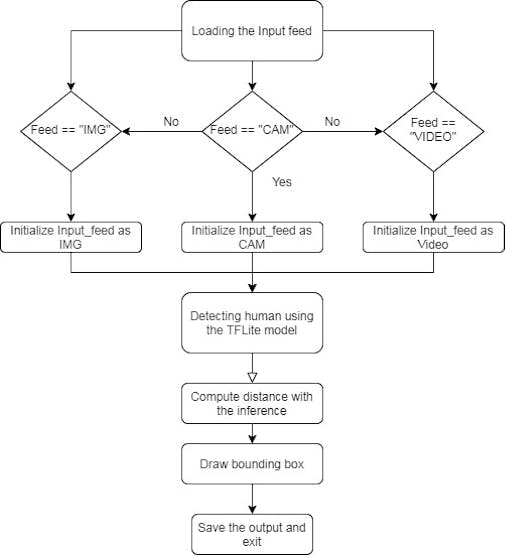 Loading the Input feed

Feed == "IMG"

No

Feed == "CAM"

No

Feed == "VIDEO"

Yes

Initialize Input_feed as IMG

Initialize Input_feed as CAM

Initialize Input_feed as Video

Detecting human using the TFLite model

Compute distance with the inference

Draw bounding box

Save the output and exit